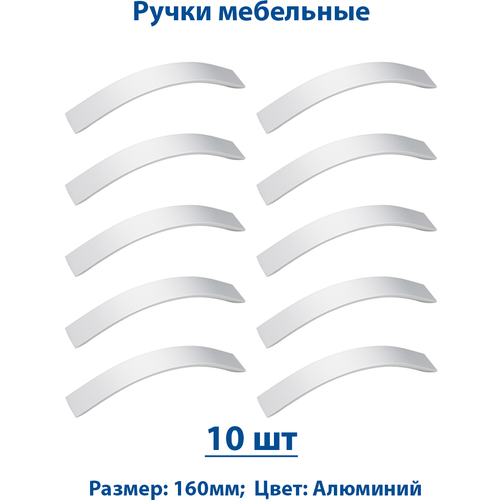 Ручки мебельные

10 шт

Размер: 160мм; Цвет: Алюминий